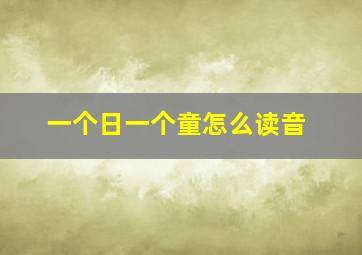 一个日一个童怎么读音